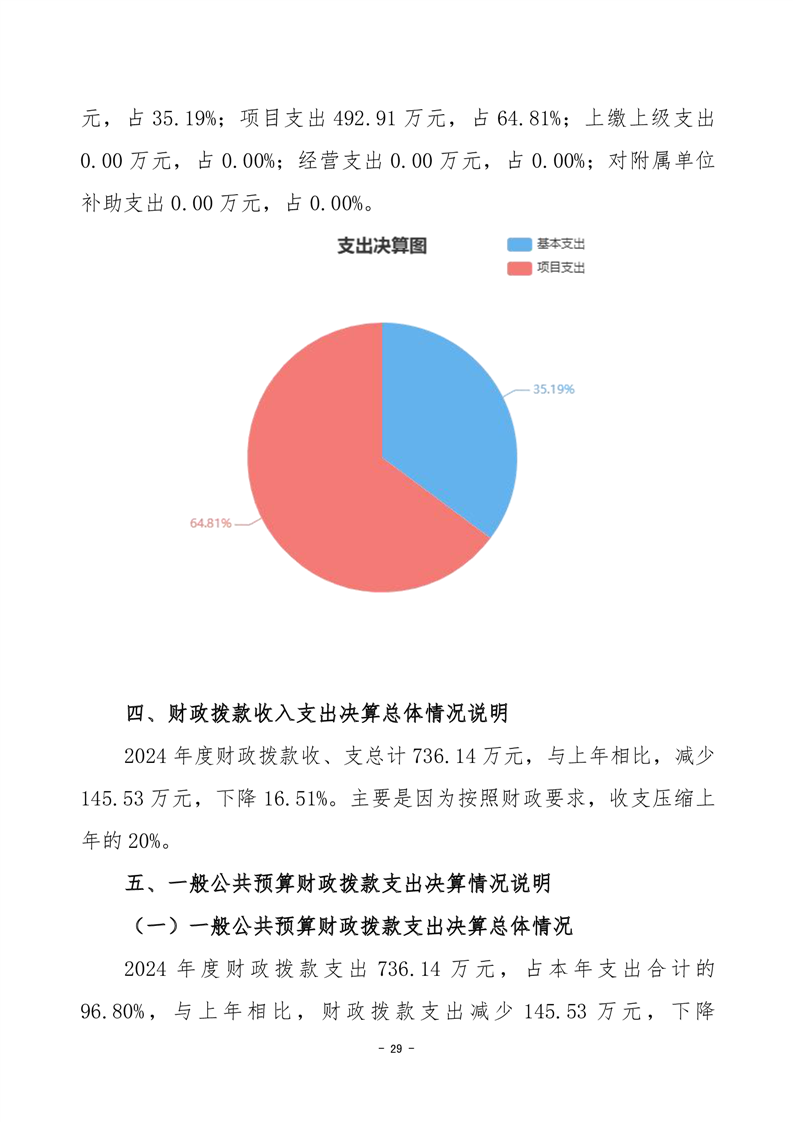 元，占 35.19%；项目支出 492.91 万元，占 64.81%；上缴上级支出 0.00 万元，占 0.00%；经营支出 0.00 万元，占 0.00%；对附属单位补助支出 0.00 万元，占 0.00%。

支出决算图

基本支出

项目支出

35.19%

64.81%

四、财政拨款收入支出决算总体情况说明

2024 年度财政拨款收、支总计 736.14 万元，与上年相比，减少 145.53 万元，下降 16.51%。主要是因为按照财政要求，收支压缩上年的 20%。

五、一般公共预算财政拨款支出决算情况说明

（一）一般公共预算财政拨款支出决算总体情况

2024 年度财政拨款支出 736.14 万元，占本年支出合计的 96.80%，与上年相比，财政拨款支出减少 145.53 万元，下降

- 29 -